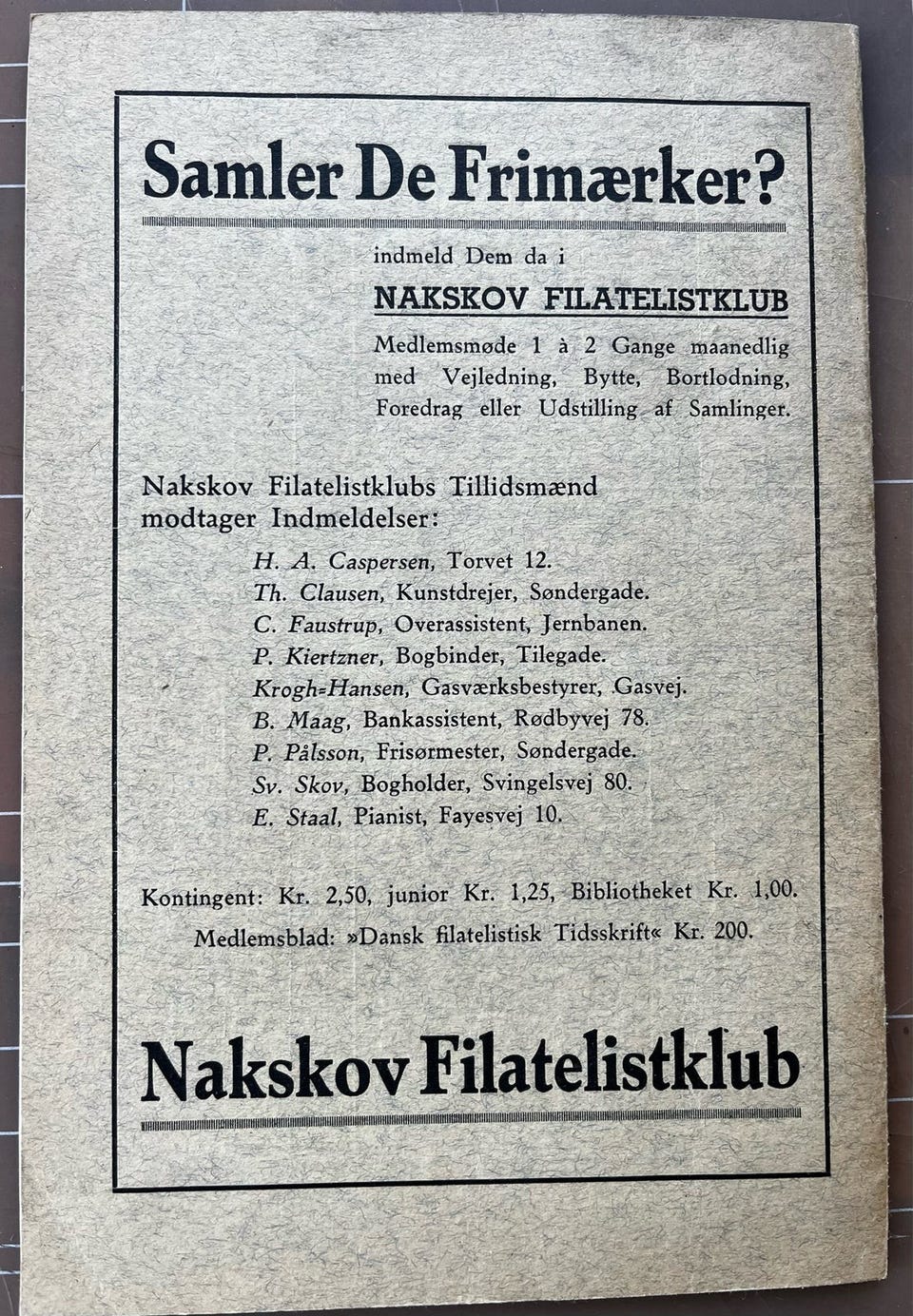 Samler De Frimærker?

indmeld Dem da i

NAKSKOV FILATELISTKLUB

Medlemsmøde 1 à 2 Gange maanedlig med Vejledning, Bytte, Bortlodning, Foredrag eller Udstilling af Samlinger.

Nakskov Filatelistklubs Tillidsmænd modtager Indmeldelser:

H. A. Caspersen, Torvet 12.
Th. Clausen, Kunstdrejer, Søndergade.
C. Faustrup, Overassistent, Jernbanen.
P. Kiertzner, Bogbinder, Tilegade.
Krogh-Hansen, Gasværksbestyrer, Gasvej.
B. Maag, Bankassistent, Rødbyvej 78.
P. Pålsson, Frisørmester, Søndergade.
Sv. Skov, Bogholder, Svingelsvej 80.
E. Staal, Pianist, Fayesvej 10.

Kontingent: Kr. 2,50, junior Kr. 1,25, Bibliotheket Kr. 1,00.
Medlemsblad: »Dansk filatelistisk Tidsskrift« Kr. 200.

Nakskov Filatelistklub